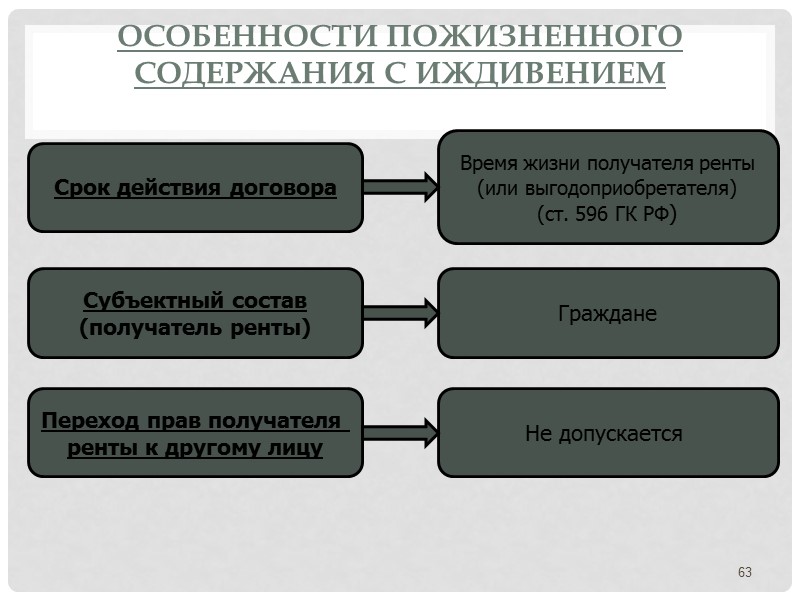 ОСОБЕННОСТИ ПОЖИЗНЕННОГО СОДЕРЖАНИЯ С ИЖДИВЕНИЕМ

Срок действия договора

Время жизни получателя ренты (или выгодоприобретателя) (ст. 596 ГК РФ)

Субъектный состав (получатель ренты)

Граждане

Переход прав получателя ренты к другому лицу

Не допускается

63